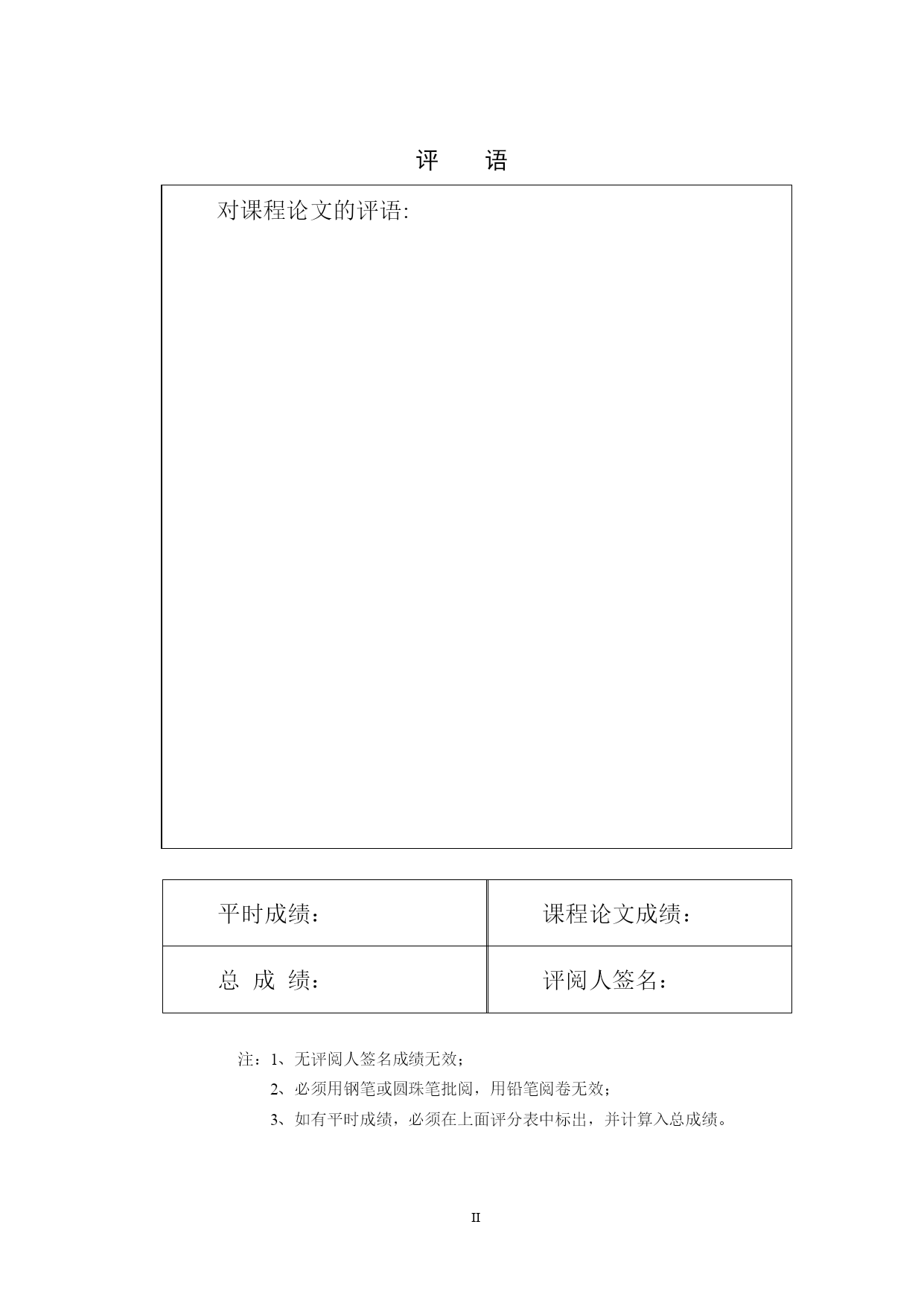 评　　语

对课程论文的评语:

| 平时成绩： | 课程论文成绩： |
|---|---|
| 总 成 绩： | 评阅人签名： |

注：1、无评阅人签名成绩无效；
2、必须用钢笔或圆珠笔批阅，用铅笔阅卷无效；
3、如有平时成绩，必须在上面评分表中标出，并计算入总成绩。

II